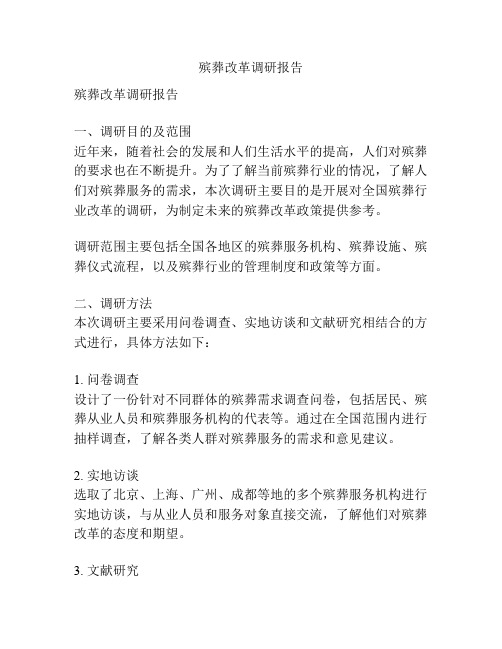 殡葬改革调研报告

殡葬改革调研报告

一、调研目的及范围
近年来，随着社会的发展和人们生活水平的提高，人们对殡葬的要求也在不断提升。为了了解当前殡葬行业的情况，了解人们对殡葬服务的需求，本次调研主要目的是开展对全国殡葬行业改革的调研，为制定未来的殡葬改革政策提供参考。

调研范围主要包括全国各地区的殡葬服务机构、殡葬设施、殡葬仪式流程，以及殡葬行业的管理制度和政策等方面。

二、调研方法
本次调研主要采用问卷调查、实地访谈和文献研究相结合的方式进行，具体方法如下：

1. 问卷调查
设计了一份针对不同群体的殡葬需求调查问卷，包括居民、殡葬从业人员和殡葬服务机构的代表等。通过在全国范围内进行抽样调查，了解各类人群对殡葬服务的需求和意见建议。

2. 实地访谈
选取了北京、上海、广州、成都等地的多个殡葬服务机构进行实地访谈，与从业人员和服务对象直接交流，了解他们对殡葬改革的态度和期望。

3. 文献研究